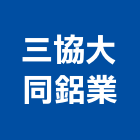 三協大
同鋁業